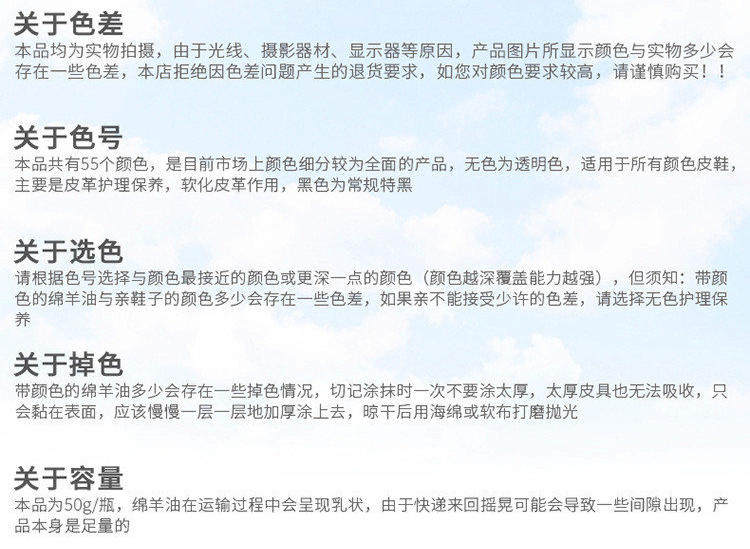 关于色差

本品均为实物拍摄，由于光线、摄影器材、显示器等原因，产品图片所显示颜色与实物多少会存在一些色差，本店拒绝因色差问题产生的退货要求，如您对颜色要求较高，请谨慎购买！！

关于色号

本品共有55个颜色，是目前市场上颜色细分较为全面的产品，无色为透明色，适用于所有颜色皮鞋，主要是皮革护理保养，软化皮革作用，黑色为常规特黑

关于选色

请根据色号选择与颜色最接近的颜色或更深一点的颜色（颜色越深覆盖能力越强），但须知：带颜色的绵羊油与亲鞋子的颜色多少会存在一些色差，如果亲不能接受少许的色差，请选择无色护理保养

关于掉色

带颜色的绵羊油多少会存在一些掉色情况，切记涂抹时一次不要涂太厚，太厚皮具也无法吸收，只会黏在表面，应该慢慢一层一层地加厚涂上去，晾干后用海绵或软布打磨抛光

关于容量

本品为50g/瓶，绵羊油在运输过程中会呈现乳状，由于快递来回摇晃可能会导致一些间隙出现，产品本身是足量的